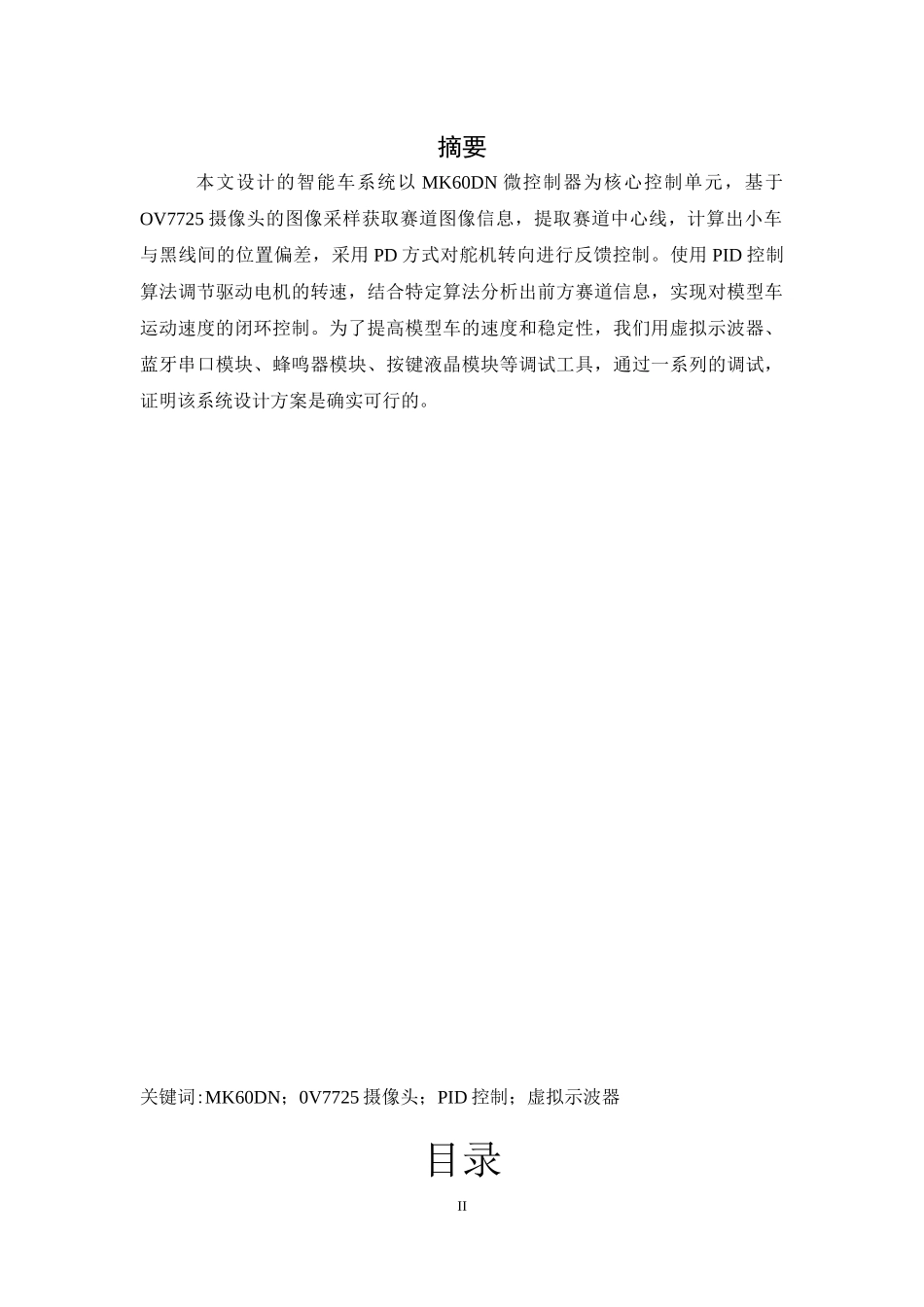 摘要

本文设计的智能车系统以 MK60DN 微控制器为核心控制单元，基于 OV7725 摄像头的图像采样获取赛道图像信息，提取赛道中心线，计算出小车与黑线间的位置偏差，采用 PD 方式对舵机转向进行反馈控制。使用 PID 控制算法调节驱动电机的转速，结合特定算法分析出前方赛道信息，实现对模型车运动速度的闭环控制。为了提高模型车的速度和稳定性，我们用虚拟示波器、蓝牙串口模块、蜂鸣器模块、按键液晶模块等调试工具，通过一系列的调试，证明该系统设计方案是确实可行的。

关键词：MK60DN；0V7725 摄像头；PID 控制；虚拟示波器

目录

II